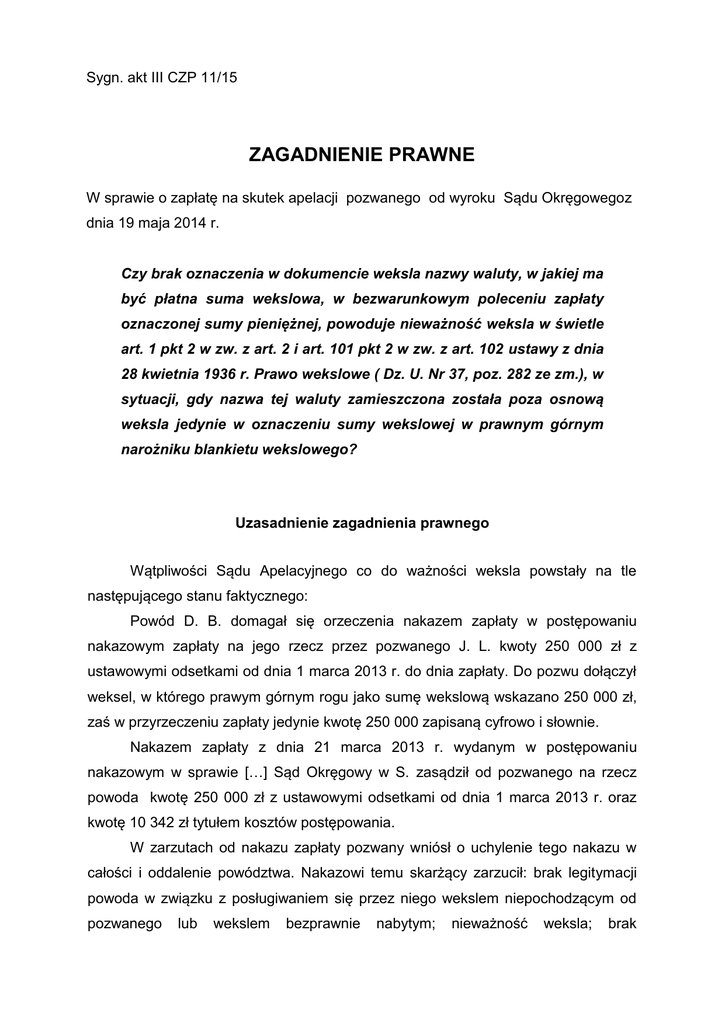 Sygn. akt III CZP 11/15

ZAGADNIENIE PRAWNE

W sprawie o zapłatę na skutek apelacji pozwanego od wyroku Sądu Okręgowegoz dnia 19 maja 2014 r.

Czy brak oznaczenia w dokumencie weksla nazwy waluty, w jakiej ma być płatna suma wekslowa, w bezwarunkowym poleceniu zapłaty oznaczonej sumy pieniężnej, powoduje nieważność weksla w świetle art. 1 pkt 2 w zw. z art. 2 i art. 101 pkt 2 w zw. z art. 102 ustawy z dnia 28 kwietnia 1936 r. Prawo wekslowe ( Dz. U. Nr 37, poz. 282 ze zm.), w sytuacji, gdy nazwa tej waluty zamieszczona została poza osnową weksla jedynie w oznaczeniu sumy wekslowej w prawnym górnym narożniku blankietu wekslowego?

Uzasadnienie zagadnienia prawnego

Wątpliwości Sądu Apelacyjnego co do ważności weksla powstały na tle następującego stanu faktycznego:

Powód D. B. domagał się orzeczenia nakazem zapłaty w postępowaniu nakazowym zapłaty na jego rzecz przez pozwanego J. L. kwoty 250 000 zł z ustawowymi odsetkami od dnia 1 marca 2013 r. do dnia zapłaty. Do pozwu dołączył weksel, w którego prawym górnym rogu jako sumę wekslową wskazano 250 000 zł, zaś w przyrzeczeniu zapłaty jedynie kwotę 250 000 zapisaną cyfrowo i słownie.

Nakazem zapłaty z dnia 21 marca 2013 r. wydanym w postępowaniu nakazowym w sprawie […] Sąd Okręgowy w S. zasądził od pozwanego na rzecz powoda kwotę 250 000 zł z ustawowymi odsetkami od dnia 1 marca 2013 r. oraz kwotę 10 342 zł tytułem kosztów postępowania.

W zarzutach od nakazu zapłaty pozwany wniósł o uchylenie tego nakazu w całości i oddalenie powództwa. Nakazowi temu skarżący zarzucił: brak legitymacji powoda w związku z posługiwaniem się przez niego wekslem niepochodzącym od pozwanego lub wekslem bezprawnie nabytym; nieważność weksla; brak